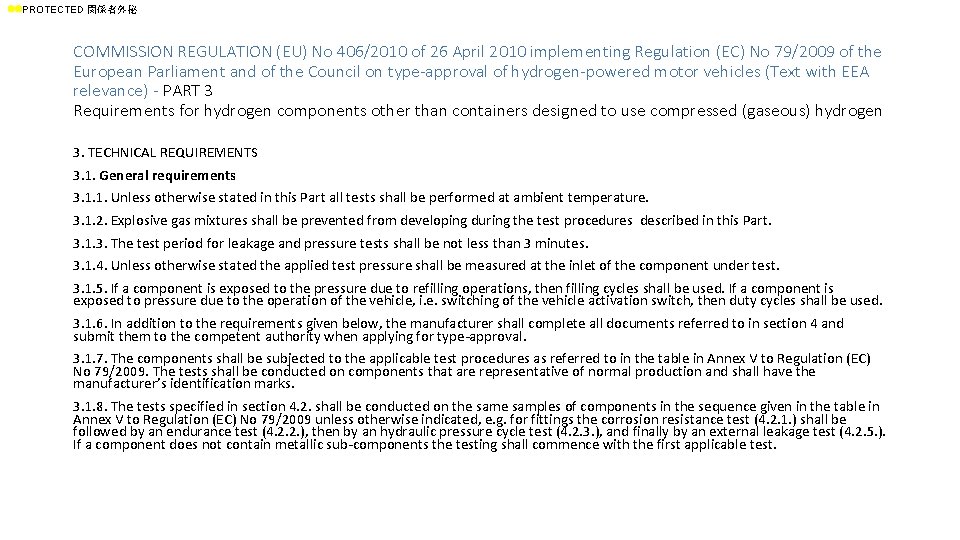 PROTECTED 関係者外秘

COMMISSION REGULATION (EU) No 406/2010 of 26 April 2010 implementing Regulation (EC) No 79/2009 of the European Parliament and of the Council on type-approval of hydrogen-powered motor vehicles (Text with EEA relevance) - PART 3
Requirements for hydrogen components other than containers designed to use compressed (gaseous) hydrogen

3. TECHNICAL REQUIREMENTS

3.1. General requirements

3.1.1. Unless otherwise stated in this Part all tests shall be performed at ambient temperature.

3.1.2. Explosive gas mixtures shall be prevented from developing during the test procedures described in this Part.

3.1.3. The test period for leakage and pressure tests shall be not less than 3 minutes.

3.1.4. Unless otherwise stated the applied test pressure shall be measured at the inlet of the component under test.

3.1.5. If a component is exposed to the pressure due to refilling operations, then filling cycles shall be used. If a component is exposed to pressure due to the operation of the vehicle, i.e. switching of the vehicle activation switch, then duty cycles shall be used.

3.1.6. In addition to the requirements given below, the manufacturer shall complete all documents referred to in section 4 and submit them to the competent authority when applying for type-approval.

3.1.7. The components shall be subjected to the applicable test procedures as referred to in the table in Annex V to Regulation (EC) No 79/2009. The tests shall be conducted on components that are representative of normal production and shall have the manufacturer's identification marks.

3.1.8. The tests specified in section 4.2. shall be conducted on the same samples of components in the sequence given in the table in Annex V to Regulation (EC) No 79/2009 unless otherwise indicated, e.g. for fittings the corrosion resistance test (4.2.1.) shall be followed by an endurance test (4.2.2.), then by an hydraulic pressure cycle test (4.2.3.), and finally by an external leakage test (4.2.5.). If a component does not contain metallic sub-components the testing shall commence with the first applicable test.